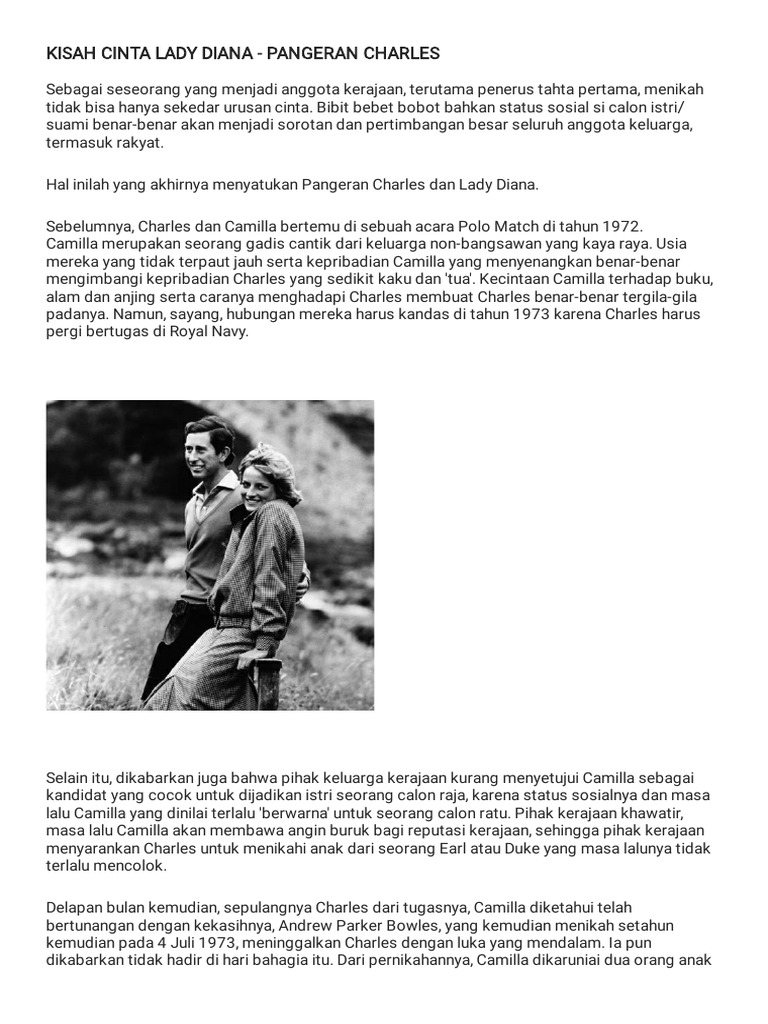 KISAH CINTA LADY DIANA - PANGERAN CHARLES

Sebagai seseorang yang menjadi anggota kerajaan, terutama penerus tahta pertama, menikah tidak bisa hanya sekedar urusan cinta. Bibit bebet bobot bahkan status sosial si calon istri/ suami benar-benar akan menjadi sorotan dan pertimbangan besar seluruh anggota keluarga, termasuk rakyat.

Hal inilah yang akhirnya menyatukan Pangeran Charles dan Lady Diana.

Sebelumnya, Charles dan Camilla bertemu di sebuah acara Polo Match di tahun 1972. Camilla merupakan seorang gadis cantik dari keluarga non-bangsawan yang kaya raya. Usia mereka yang tidak terpaut jauh serta kepribadian Camilla yang menyenangkan benar-benar mengimbangi kepribadian Charles yang sedikit kaku dan 'tua'. Kecintaan Camilla terhadap buku, alam dan anjing serta caranya menghadapi Charles membuat Charles benar-benar tergila-gila padanya. Namun, sayang, hubungan mereka harus kandas di tahun 1973 karena Charles harus pergi bertugas di Royal Navy.

Selain itu, dikabarkan juga bahwa pihak keluarga kerajaan kurang menyetujui Camilla sebagai kandidat yang cocok untuk dijadikan istri seorang calon raja, karena status sosialnya dan masa lalu Camilla yang dinilai terlalu 'berwarna' untuk seorang calon ratu. Pihak kerajaan khawatir, masa lalu Camilla akan membawa angin buruk bagi reputasi kerajaan, sehingga pihak kerajaan menyarankan Charles untuk menikahi anak dari seorang Earl atau Duke yang masa lalunya tidak terlalu mencolok.

Delapan bulan kemudian, sepulangnya Charles dari tugasnya, Camilla diketahui telah bertunangan dengan kekasihnya, Andrew Parker Bowles, yang kemudian menikah setahun kemudian pada 4 Juli 1973, meninggalkan Charles dengan luka yang mendalam. Ia pun dikabarkan tidak hadir di hari bahagia itu. Dari pernikahannya, Camilla dikaruniai dua orang anak